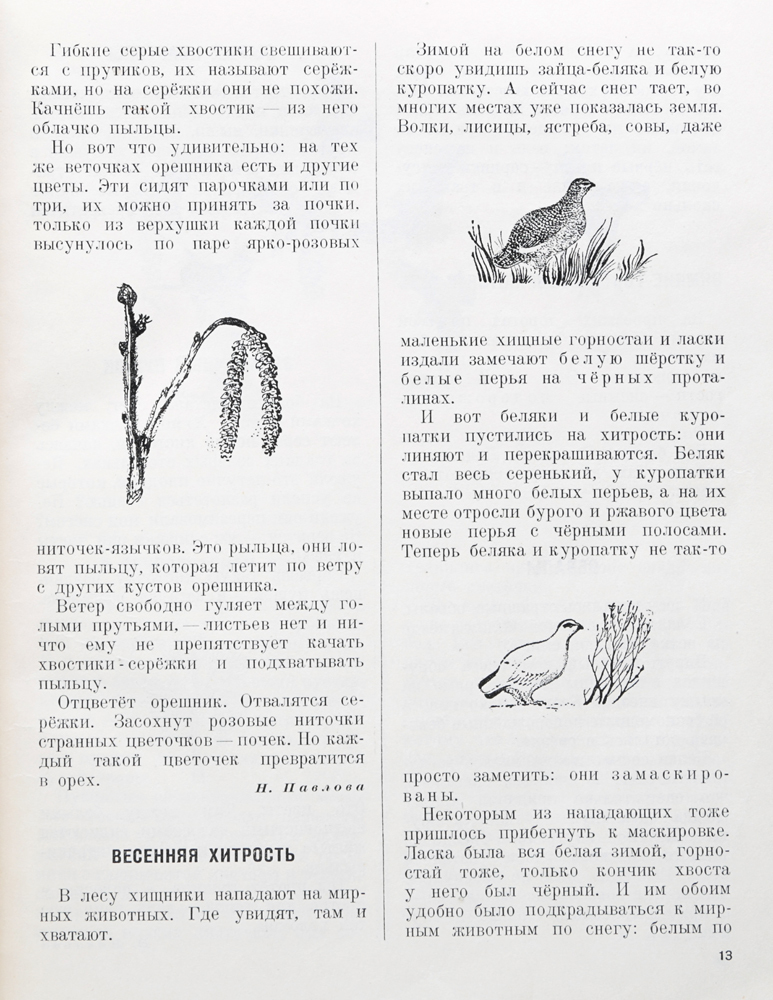 Гибкие серые хвостики свешиваются с прутиков, их называют серёжками, но на серёжки они не похожи. Качнёшь такой хвостик — из него облачко пыльцы.

Но вот что удивительно: на тех же веточках орешника есть и другие цветы. Эти сидят парочками или по три, их можно принять за почки, только из верхушки каждой почки высунулось по паре ярко-розовых ниточек-язычков. Это рыльца, они ловят пыльцу, которая летит по ветру с других кустов орешника.

Ветер свободно гуляет между голыми прутьями, — листьев нет и ничто ему не препятствует качать хвостики-серёжки и подхватывать пыльцу.

Отцветёт орешник. Отвалятся серёжки. Засохнут розовые ниточки странных цветочков — почек. Но каждый такой цветочек превратится в орех.

Н. Павлова

ВЕСЕННЯЯ ХИТРОСТЬ

В лесу хищники нападают на мирных животных. Где увидят, там и хватают.

Зимой на белом снегу не так-то скоро увидишь зайца-беляка и белую куропатку. А сейчас снег тает, во многих местах уже показалась земля. Волки, лисицы, ястреба, совы, даже маленькие хищные горностаи и ласки издали замечают белую шёрстку и белые перья на чёрных проталинах.

И вот беляки и белые куропатки пустились на хитрость: они линяют и перекрашиваются. Беляк стал весь серенький, у куропатки выпало много белых перьев, а на их месте отросли бурого и ржавого цвета новые перья с чёрными полосами. Теперь беляка и куропатку не так-то просто заметить: они замаскированы.

Некоторым из нападающих тоже пришлось прибегнуть к маскировке. Ласка была вся белая зимой, горностай тоже, только кончик хвоста у него был чёрный. И им обоим удобно было подкрадываться к мирным животным по снегу: белым по

13